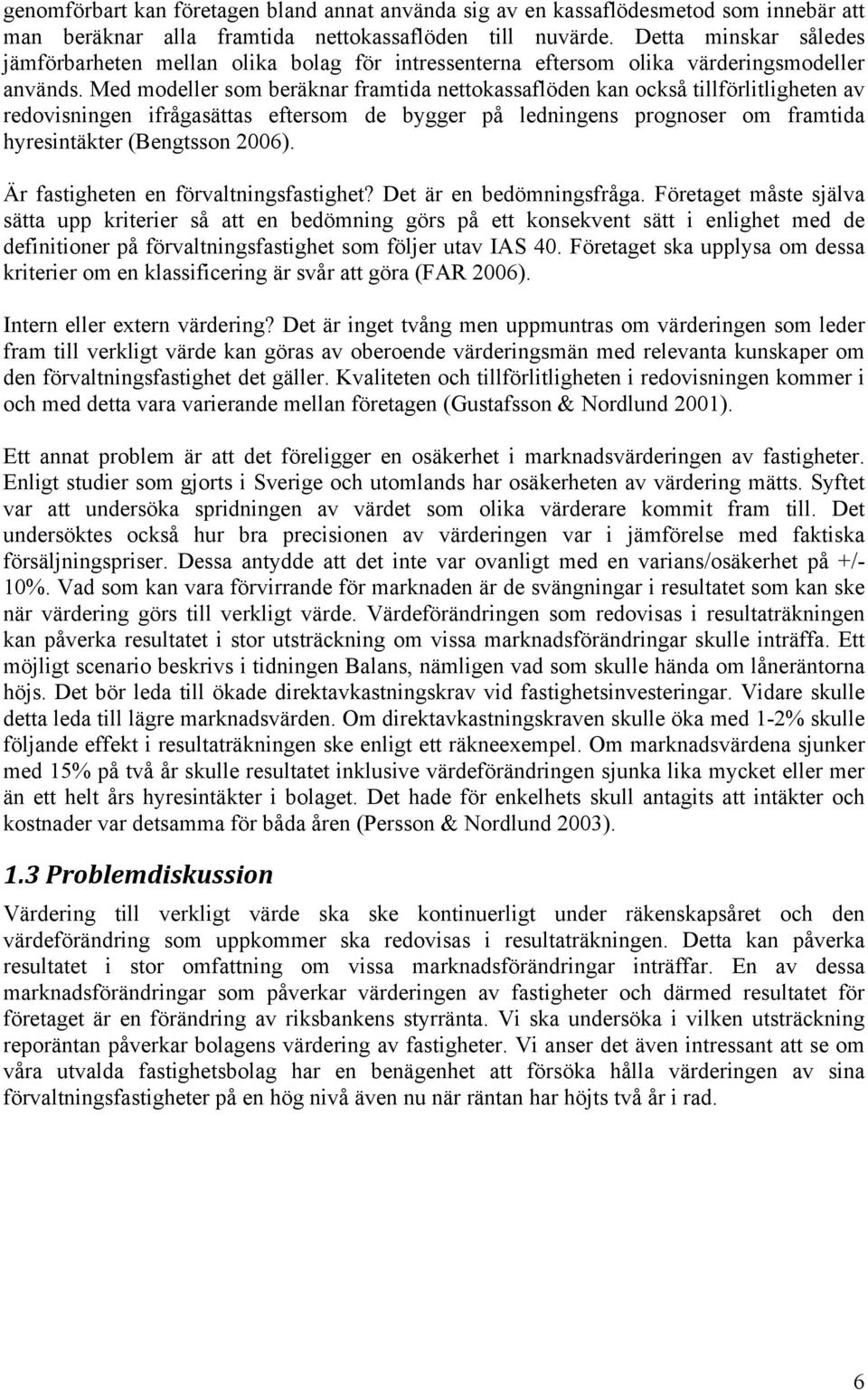 genomförbart kan företagen bland annat använda sig av en kassaflödesmetod som innebär att man beräknar alla framtida nettokassaflöden till nuvärde. Detta minskar således jämförbarheten mellan olika bolag för intressenterna eftersom olika värderingsmodeller används. Med modeller som beräknar framtida nettokassaflöden kan också tillförlitligheten av redovisningen ifrågasättas eftersom de bygger på ledningens prognoser om framtida hyresintäkter (Bengtsson 2006).

Är fastigheten en förvaltningsfastighet? Det är en bedömningsfråga. Företaget måste själva sätta upp kriterier så att en bedömning görs på ett konsekvent sätt i enlighet med de definitioner på förvaltningsfastighet som följer utav IAS 40. Företaget ska upplysa om dessa kriterier om en klassificering är svår att göra (FAR 2006).

Intern eller extern värdering? Det är inget tvång men uppmuntras om värderingen som leder fram till verkligt värde kan göras av oberoende värderingsmän med relevanta kunskaper om den förvaltningsfastighet det gäller. Kvaliteten och tillförlitligheten i redovisningen kommer i och med detta vara varierande mellan företagen (Gustafsson & Nordlund 2001).

Ett annat problem är att det föreligger en osäkerhet i marknadsvärderingen av fastigheter. Enligt studier som gjorts i Sverige och utomlands har osäkerheten av värdering mätts. Syftet var att undersöka spridningen av värdet som olika värderare kommit fram till. Det undersöktes också hur bra precisionen av värderingen var i jämförelse med faktiska försäljningspriser. Dessa antydde att det inte var ovanligt med en varians/osäkerhet på +/- 10%. Vad som kan vara förvirrande för marknaden är de svängningar i resultatet som kan ske när värdering görs till verkligt värde. Värdeförändringen som redovisas i resultaträkningen kan påverka resultatet i stor utsträckning om vissa marknadsförändringar skulle inträffa. Ett möjligt scenario beskrivs i tidningen Balans, nämligen vad som skulle hända om låneräntorna höjs. Det bör leda till ökade direktavkastningskrav vid fastighetsinvesteringar. Vidare skulle detta leda till lägre marknadsvärden. Om direktavkastningskraven skulle öka med 1-2% skulle följande effekt i resultaträkningen ske enligt ett räkneexempel. Om marknadsvärdena sjunker med 15% på två år skulle resultatet inklusive värdeförändringen sjunka lika mycket eller mer än ett helt års hyresintäkter i bolaget. Det hade för enkelhets skull antagits att intäkter och kostnader var detsamma för båda åren (Persson & Nordlund 2003).

1.3 Problemdiskussion

Värdering till verkligt värde ska ske kontinuerligt under räkenskapsåret och den värdeförändring som uppkommer ska redovisas i resultaträkningen. Detta kan påverka resultatet i stor omfattning om vissa marknadsförändringar inträffar. En av dessa marknadsförändringar som påverkar värderingen av fastigheter och därmed resultatet för företaget är en förändring av riksbankens styrränta. Vi ska undersöka i vilken utsträckning reporäntan påverkar bolagens värdering av fastigheter. Vi anser det även intressant att se om våra utvalda fastighetsbolag har en benägenhet att försöka hålla värderingen av sina förvaltningsfastigheter på en hög nivå även nu när räntan har höjts två år i rad.

6